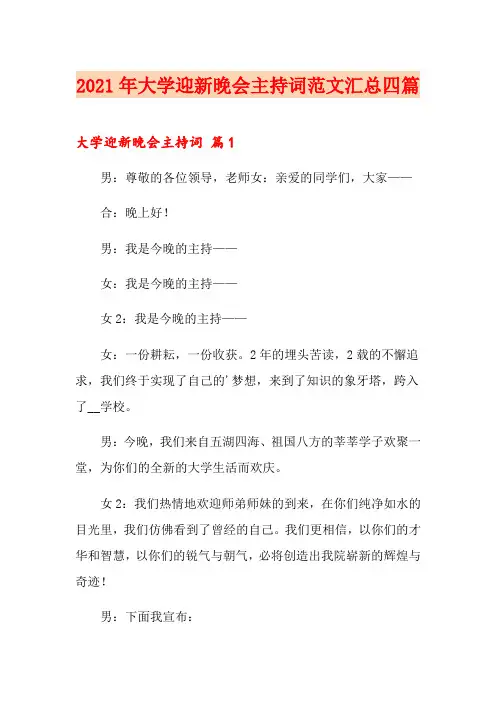 2021年大学迎新晚会主持词范文汇总四篇

大学迎新晚会主持词 篇1

男：尊敬的各位领导，老师女：亲爱的同学们，大家——

合：晚上好！

男：我是今晚的主持——

女：我是今晚的主持——

女2：我是今晚的主持——

女：一份耕耘，一份收获。2年的埋头苦读，2载的不懈追求，我们终于实现了自己的'梦想，来到了知识的象牙塔，跨入了__学校。

男：今晚，我们来自五湖四海、祖国八方的莘莘学子欢聚一堂，为你们的全新的大学生活而欢庆。

女2：我们热情地欢迎师弟师妹的到来，在你们纯净如水的目光里，我们仿佛看到了曾经的自己。我们更相信，以你们的才华和智慧，以你们的锐气与朝气，必将创造出我院崭新的辉煌与奇迹！

男：下面我宣布：